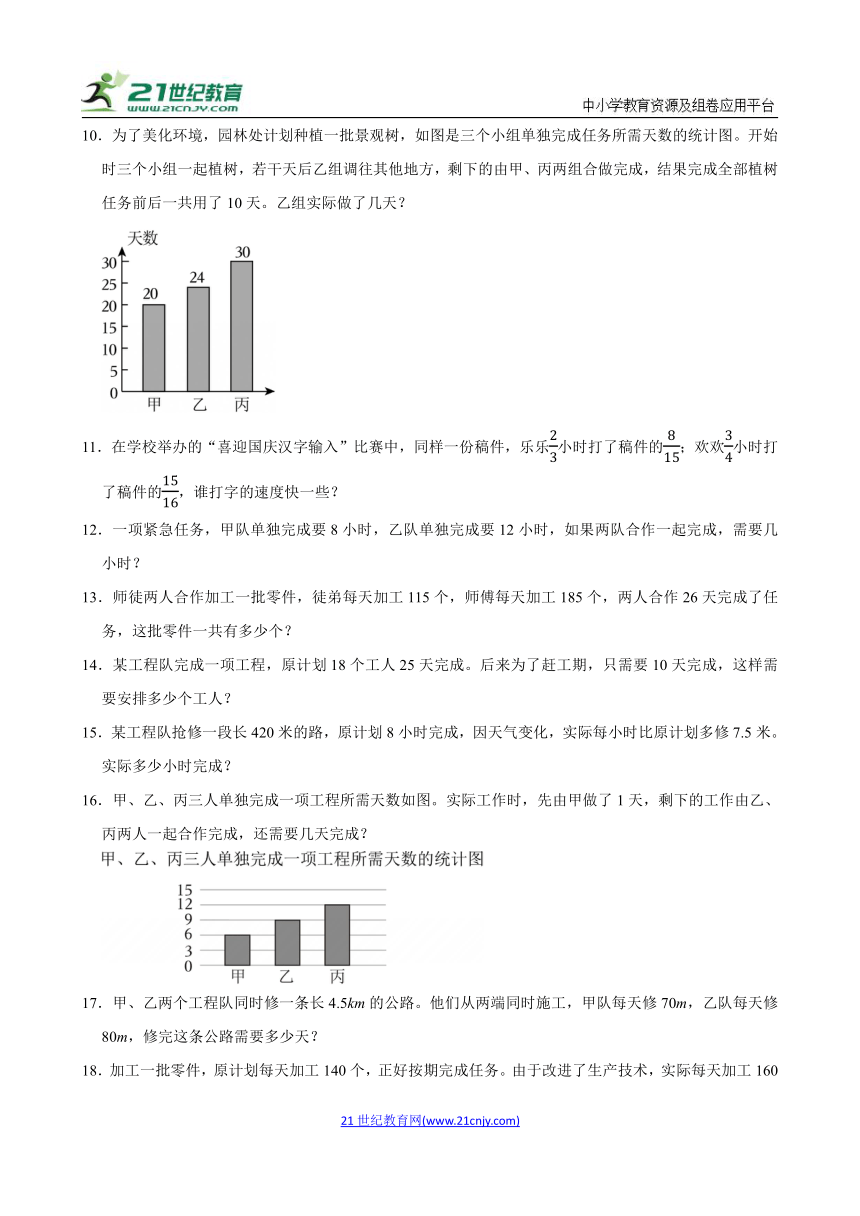 21世纪教育 www.21cnjy.com

中小学教育资源及组卷应用平台

10．为了美化环境，园林处计划种植一批景观树，如图是三个小组单独完成任务所需天数的统计图。开始时三个小组一起植树，若干天后乙组调往其他地方，剩下的由甲、丙两组合做完成，结果完成全部植树任务前后一共用了 10 天。乙组实际做了几天？

天数
30
25
20
15
10
5
0
20
24
30
甲 乙 丙

11．在学校举办的“喜迎国庆汉字输入”比赛中，同样一份稿件，乐乐$\frac{2}{3}$小时打了稿件的$\frac{8}{15}$；欢欢$\frac{3}{4}$小时打了稿件的$\frac{15}{16}$，谁打字的速度快一些？

12．一项紧急任务，甲队单独完成要 8 小时，乙队单独完成要 12 小时，如果两队合作一起完成，需要几小时？

13．师徒两人合作加工一批零件，徒弟每天加工 115 个，师傅每天加工 185 个，两人合作 26 天完成了任务，这批零件一共有多少个？

14．某工程队完成一项工程，原计划 18 个工人 25 天完成。后来为了赶工期，只需要 10 天完成，这样需要安排多少个工人？

15．某工程队抢修一段长 420 米的路，原计划 8 小时完成，因天气变化，实际每小时比原计划多修 7.5 米。实际多少小时完成？

16．甲、乙、丙三人单独完成一项工程所需天数如图。实际工作时，先由甲做了 1 天，剩下的工作由乙、丙两人一起合作完成，还需要几天完成？

甲、乙、丙三人单独完成一项工程所需天数的统计图
15
12
9
6
3
0
甲 乙 丙

17．甲、乙两个工程队同时修一条长 4.5$km$ 的公路。他们从两端同时施工，甲队每天修 70$m$，乙队每天修 80$m$，修完这条公路需要多少天？

18．加工一批零件，原计划每天加工 140 个，正好按期完成任务。由于改进了生产技术，实际每天加工 160

21 世纪教育网(www.21cnjy.com)